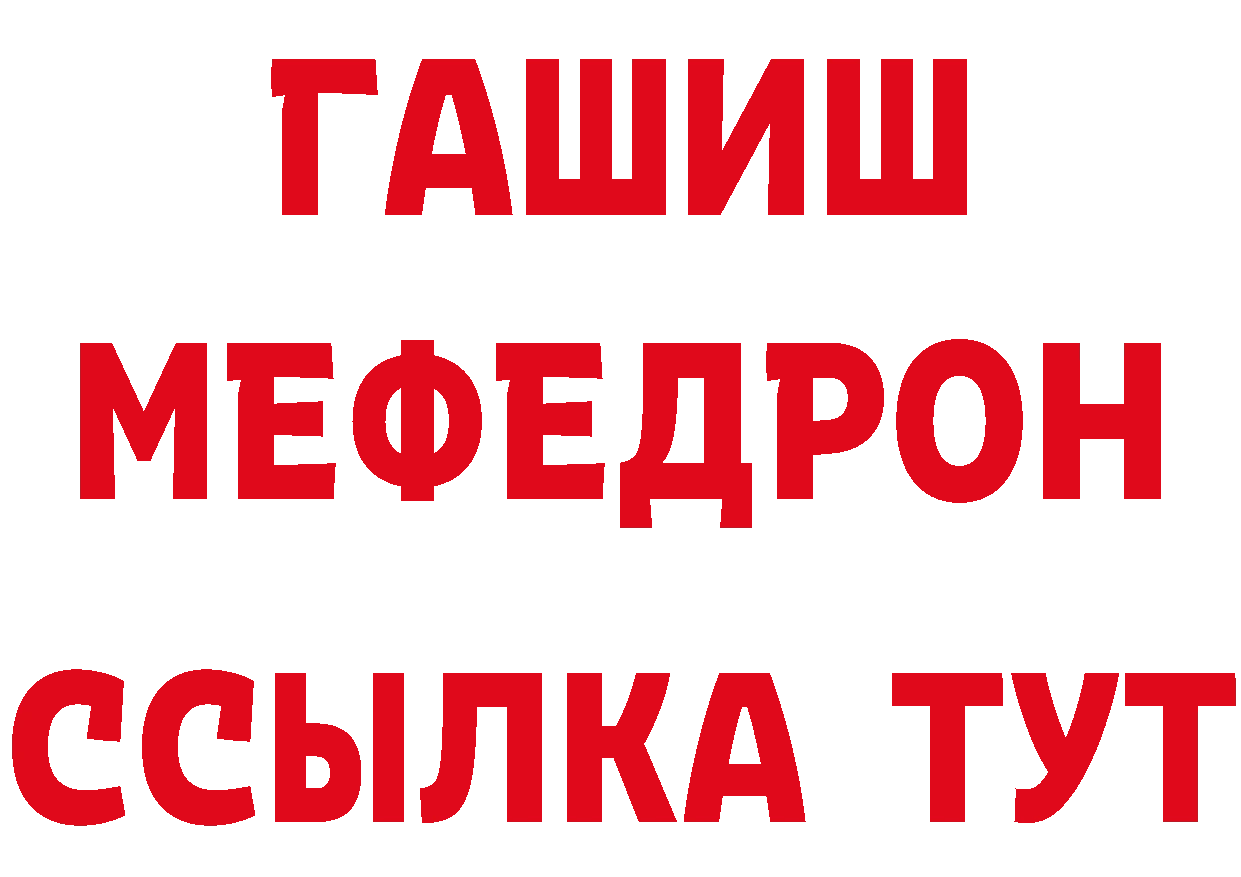 ГАШИШ
МЕФЕДРОН
ССЫЛКА ТУТ